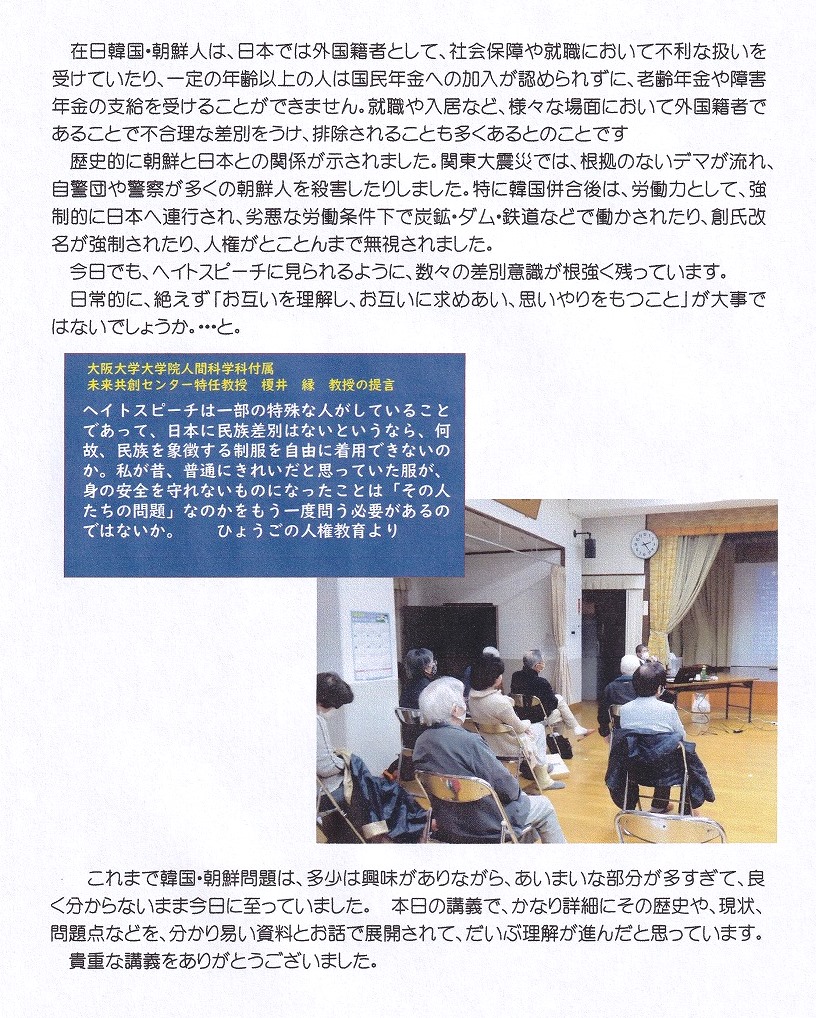 在日韓国・朝鮮人は、日本では外国籍者として、社会保障や就職において不利な扱いを受けていたり、一定の年齢以上の人は国民年金への加入が認められずに、老齢年金や障害年金の支給を受けることができません。就職や入居など、様々な場面において外国籍者であることで不合理な差別をうけ、排除されることも多くあるとのことです

歴史的に朝鮮と日本との関係が示されました。関東大震災では、根拠のないデマが流れ、自警団や警察が多くの朝鮮人を殺害したりしました。特に韓国併合後は、労働力として、強制的に日本へ連行され、劣悪な労働条件下で炭鉱・ダム・鉄道などで働かされたり、創氏改名が強制されたり、人権がとことんまで無視されました。

今日でも、ヘイトスピーチに見られるように、数々の差別意識が根強く残っています。

日常的に、絶えず「お互いを理解し、お互いに求めあい、思いやりをもつこと」が大事ではないでしょうか。…と。

大阪大学大学院人間科学科付属
未来共創センター特任教授　榎井　縁　教授の提言
ヘイトスピーチは一部の特殊な人がしていることであって、日本に民族差別はないというなら、何故、民族を象徴する制服を自由に着用できないのか。私が昔、普通にきれいだと思っていた服が、身の安全を守れないものになったことは「その人たちの問題」なのかをもう一度問う必要があるのではないか。　　ひょうごの人権教育より

これまで韓国・朝鮮問題は、多少は興味がありながら、あいまいな部分が多すぎて、良く分からないまま今日に至っていました。　本日の講義で、かなり詳細にその歴史や、現状、問題点などを、分かり易い資料とお話で展開されて、だいぶ理解が進んだと思っています。

貴重な講義をありがとうございました。